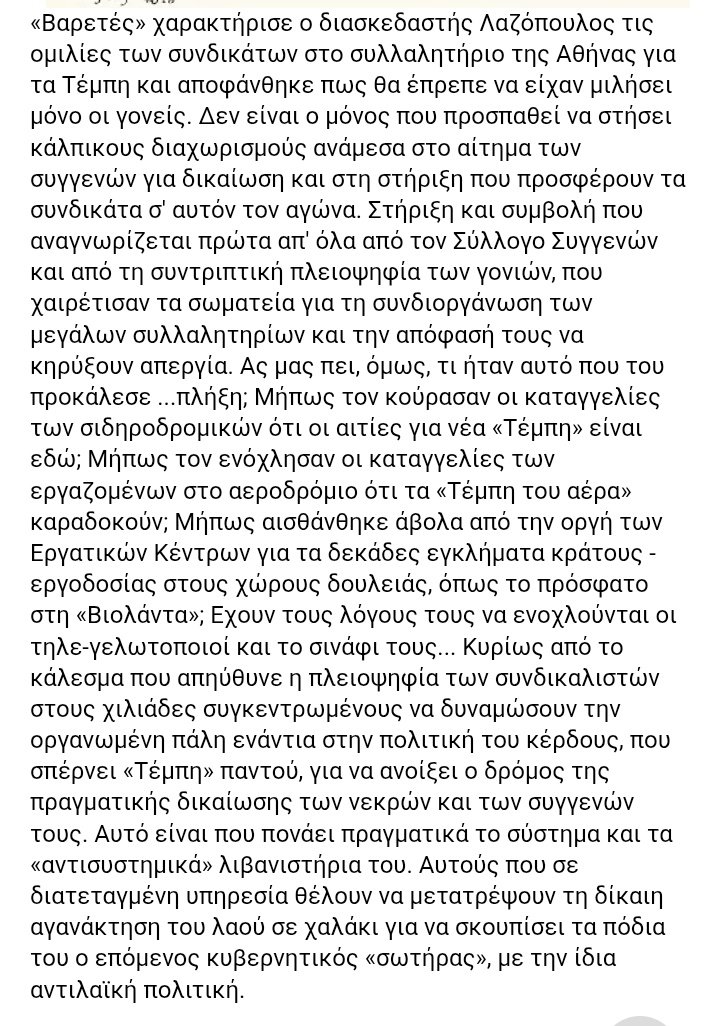 «Βαρετές» χαρακτήρισε ο διασκεδαστής Λαζόπουλος τις ομιλίες των συνδικάτων στο συλλαλητήριο της Αθήνας για τα Τέμπη και αποφάνθηκε πως θα έπρεπε να είχαν μιλήσει μόνο οι γονείς. Δεν είναι ο μόνος που προσπαθεί να στήσει κάλπικους διαχωρισμούς ανάμεσα στο αίτημα των συγγενών για δικαίωση και στη στήριξη που προσφέρουν τα συνδικάτα σ' αυτόν τον αγώνα. Στήριξη και συμβολή που αναγνωρίζεται πρώτα απ' όλα από τον Σύλλογο Συγγενών και από τη συντριπτική πλειοψηφία των γονιών, που χαιρέτισαν τα σωματεία για τη συνδιοργάνωση των μεγάλων συλλαλητηρίων και την απόφασή τους να κηρύξουν απεργία. Ας μας πει, όμως, τι ήταν αυτό που του προκάλεσε ...πλήξη; Μήπως τον κούρασαν οι καταγγελίες των σιδηροδρομικών ότι οι αιτίες για νέα «Τέμπη» είναι εδώ; Μήπως τον ενόχλησαν οι καταγγελίες των εργαζομένων στο αεροδρόμιο ότι τα «Τέμπη του αέρα» καραδοκούν; Μήπως αισθάνθηκε άβολα από την οργή των Εργατικών Κέντρων για τα δεκάδες εγκλήματα κράτους - εργοδοσίας στους χώρους δουλειάς, όπως το πρόσφατο στη «Βιολάντα»; Εχουν τους λόγους τους να ενοχλούνται οι τηλε-γελωτοποιοί και το σινάφι τους... Κυρίως από το κάλεσμα που απηύθυνε η πλειοψηφία των συνδικαλιστών στους χιλιάδες συγκεντρωμένους να δυναμώσουν την οργανωμένη πάλη ενάντια στην πολιτική του κέρδους, που σπέρνει «Τέμπη» παντού, για να ανοίξει ο δρόμος της πραγματικής δικαίωσης των νεκρών και των συγγενών τους. Αυτό είναι που πονάει πραγματικά το σύστημα και τα «αντισυστημικά» λιβανιστήρια του. Αυτούς που σε διατεταγμένη υπηρεσία θέλουν να μετατρέψουν τη δίκαιη αγανάκτηση του λαού σε χαλάκι για να σκουπίσει τα πόδια του ο επόμενος κυβερνητικός «σωτήρας», με την ίδια αντιλαϊκή πολιτική.